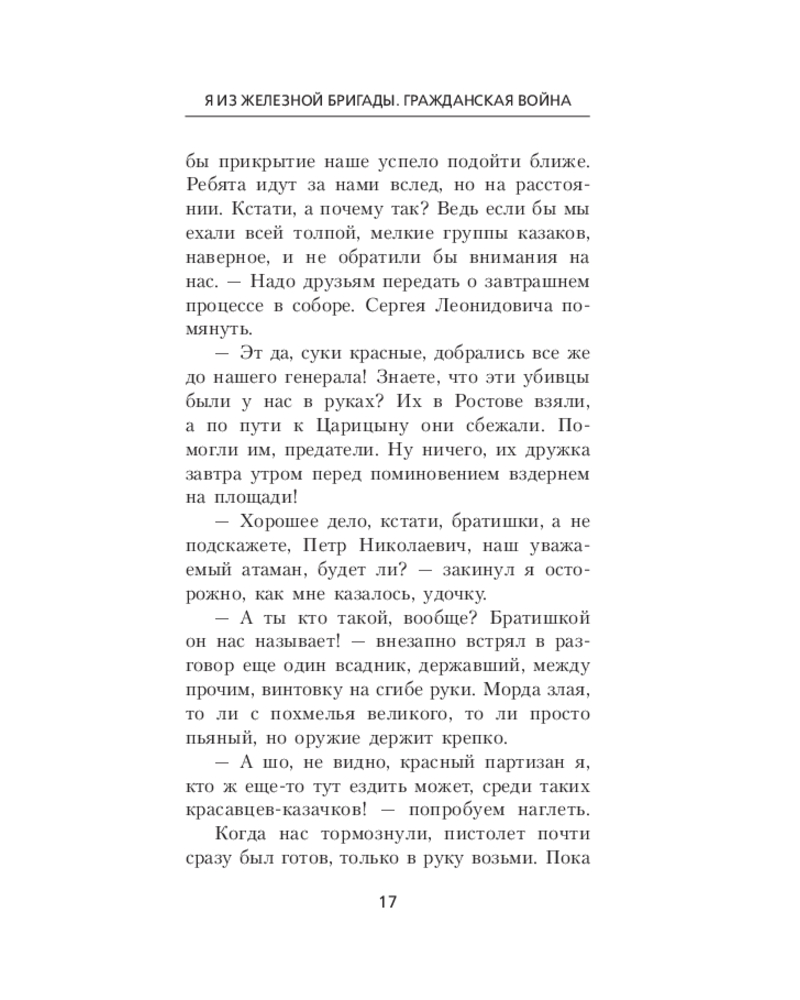 Я ИЗ ЖЕЛЕЗНОЙ БРИГАДЫ. ГРАЖДАНСКАЯ ВОЙНА

бы прикрытие наше успело подойти ближе. Ребята идут за нами вслед, но на расстоянии. Кстати, а почему так? Ведь если бы мы ехали всей толпой, мелкие группы казаков, наверное, и не обратили бы внимания на нас. — Надо друзьям передать о завтрашнем процессе в соборе. Сергея Леонидовича помянуть.

— Эт да, суки красные, добрались все же до нашего генерала! Знаете, что эти убивцы были у нас в руках? Их в Ростове взяли, а по пути к Царицыну они сбежали. Помогли им, предатели. Ну ничего, их дружка завтра утром перед поминовением вздернем на площади!

— Хорошее дело, кстати, братишки, а не подскажете, Петр Николаевич, наш уважаемый атаман, будет ли? — закинул я осторожно, как мне казалось, удочку.

— А ты кто такой, вообще? Братишкой он нас называет! — внезапно встрял в разговор еще один всадник, державший, между прочим, винтовку на сгибе руки. Морда злая, то ли с похмелья великого, то ли просто пьяный, но оружие держит крепко.

— А шо, не видно, красный партизан я, кто ж еще-то тут ездить может, среди таких красавцев-казачков! — попробуем наглеть.

Когда нас тормознули, пистолет почти сразу был готов, только в руку возьми. Пока

17